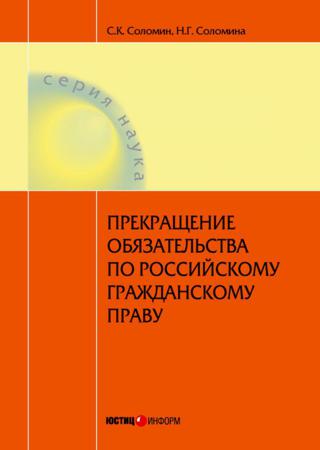 С.К. Соломин, Н.Г. Соломина

серия наука

ПРЕКРАЩЕНИЕ ОБЯЗАТЕЛЬСТВА ПО РОССИЙСКОМУ ГРАЖДАНСКОМУ ПРАВУ

ЮСТИЦ ИНФОРМ